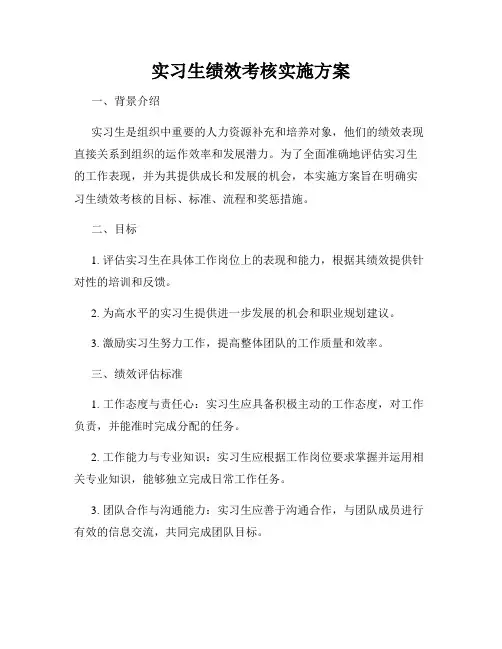 实习生绩效考核实施方案

一、背景介绍

实习生是组织中重要的人力资源补充和培养对象，他们的绩效表现直接关系到组织的运作效率和发展潜力。为了全面准确地评估实习生的工作表现，并为其提供成长和发展的机会，本实施方案旨在明确实习生绩效考核的目标、标准、流程和奖惩措施。

二、目标

1. 评估实习生在具体工作岗位上的表现和能力，根据其绩效提供针对性的培训和反馈。

2. 为高水平的实习生提供进一步发展的机会和职业规划建议。

3. 激励实习生努力工作，提高整体团队的工作质量和效率。

三、绩效评估标准

1. 工作态度与责任心：实习生应具备积极主动的工作态度，对工作负责，并能准时完成分配的任务。

2. 工作能力与专业知识：实习生应根据工作岗位要求掌握并运用相关专业知识，能够独立完成日常工作任务。

3. 团队合作与沟通能力：实习生应善于沟通合作，与团队成员进行有效的信息交流，共同完成团队目标。